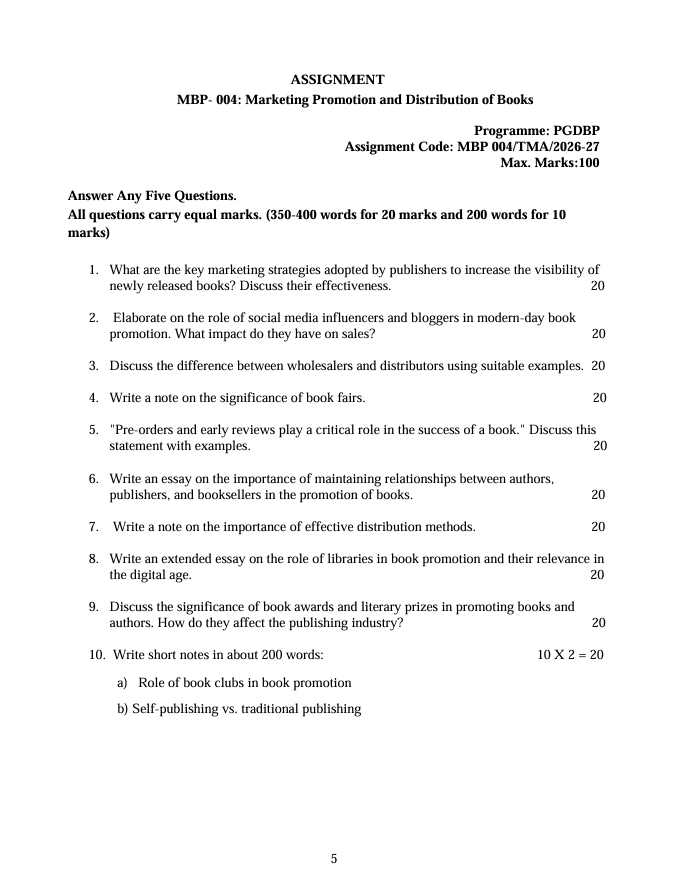 ASSIGNMENT
MBP- 004: Marketing Promotion and Distribution of Books

Programme: PGDBP
Assignment Code: MBP 004/TMA/2026-27
Max. Marks:100

Answer Any Five Questions.
All questions carry equal marks. (350-400 words for 20 marks and 200 words for 10 marks)

1. What are the key marketing strategies adopted by publishers to increase the visibility of newly released books? Discuss their effectiveness. 20

2. Elaborate on the role of social media influencers and bloggers in modern-day book promotion. What impact do they have on sales? 20

3. Discuss the difference between wholesalers and distributors using suitable examples. 20

4. Write a note on the significance of book fairs. 20

5. "Pre-orders and early reviews play a critical role in the success of a book." Discuss this statement with examples. 20

6. Write an essay on the importance of maintaining relationships between authors, publishers, and booksellers in the promotion of books. 20

7. Write a note on the importance of effective distribution methods. 20

8. Write an extended essay on the role of libraries in book promotion and their relevance in the digital age. 20

9. Discuss the significance of book awards and literary prizes in promoting books and authors. How do they affect the publishing industry? 20

10. Write short notes in about 200 words: 10 X 2 = 20

a) Role of book clubs in book promotion

b) Self-publishing vs. traditional publishing

5